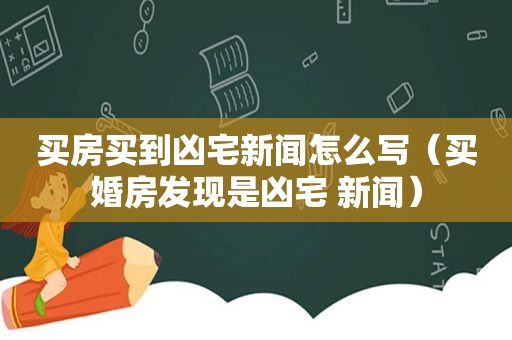 买房买到凶宅新闻怎么写（买婚房发现是凶宅 新闻）

STAT